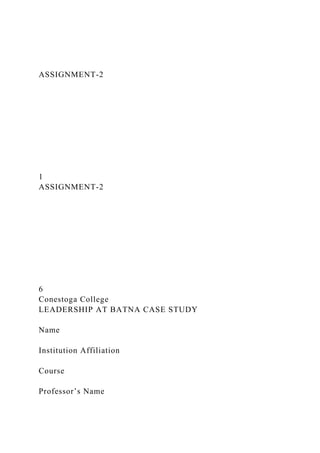 ASSIGNMENT-2

1
ASSIGNMENT-2

6
Conestoga College
LEADERSHIP AT BATNA CASE STUDY

Name

Institution Affiliation

Course

Professor's Name